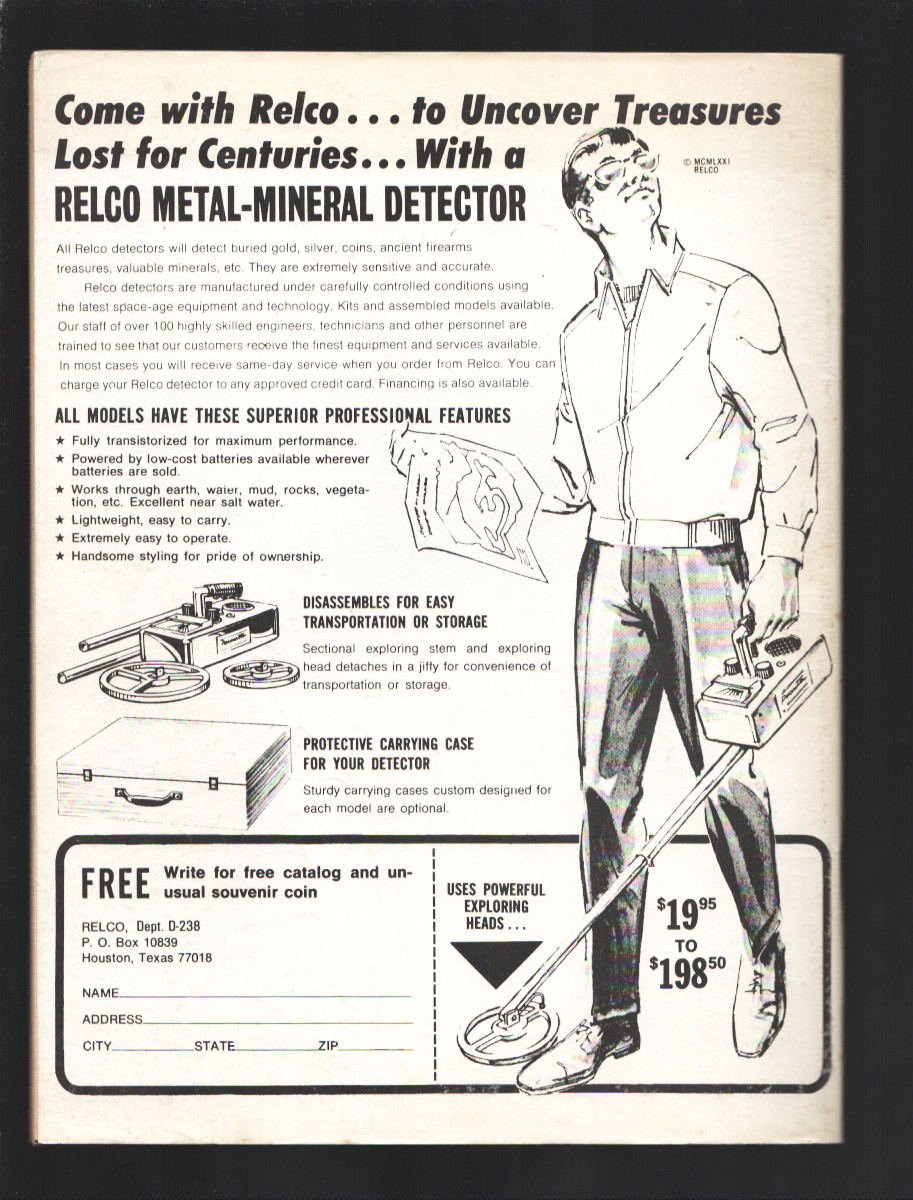 Come with Relco . . . to Uncover Treasures Lost for Centuries . . . With a RELCO METAL-MINERAL DETECTOR

© MCMLXXI RELCO

All Relco detectors will detect buried gold, silver, coins, ancient firearms treasures, valuable minerals, etc. They are extremely sensitive and accurate.

Relco detectors are manufactured under carefully controlled conditions using the latest space-age equipment and technology. Kits and assembled models available. Our staff of over 100 highly skilled engineers, technicians and other personnel are trained to see that our customers receive the finest equipment and services available. In most cases you will receive same-day service when you order from Relco. You can charge your Relco detector to any approved credit card. Financing is also available.

ALL MODELS HAVE THESE SUPERIOR PROFESSIONAL FEATURES

★ Fully transistorized for maximum performance.
★ Powered by low-cost batteries available wherever batteries are sold.
★ Works through earth, water, mud, rocks, vegetation, etc. Excellent near salt water.
★ Lightweight, easy to carry.
★ Extremely easy to operate.
★ Handsome styling for pride of ownership.

DISASSEMBLES FOR EASY TRANSPORTATION OR STORAGE

Sectional exploring stem and exploring head detaches in a jiffy for convenience of transportation or storage.

PROTECTIVE CARRYING CASE FOR YOUR DETECTOR

Sturdy carrying cases custom designed for each model are optional.

FREE Write for free catalog and unusual souvenir coin

RELCO, Dept. D-238
P. O. Box 10839
Houston, Texas 77018

NAME
ADDRESS
CITY STATE ZIP

USES POWERFUL EXPLORING HEADS . . .

$19^{95}$ TO $198^{50}$